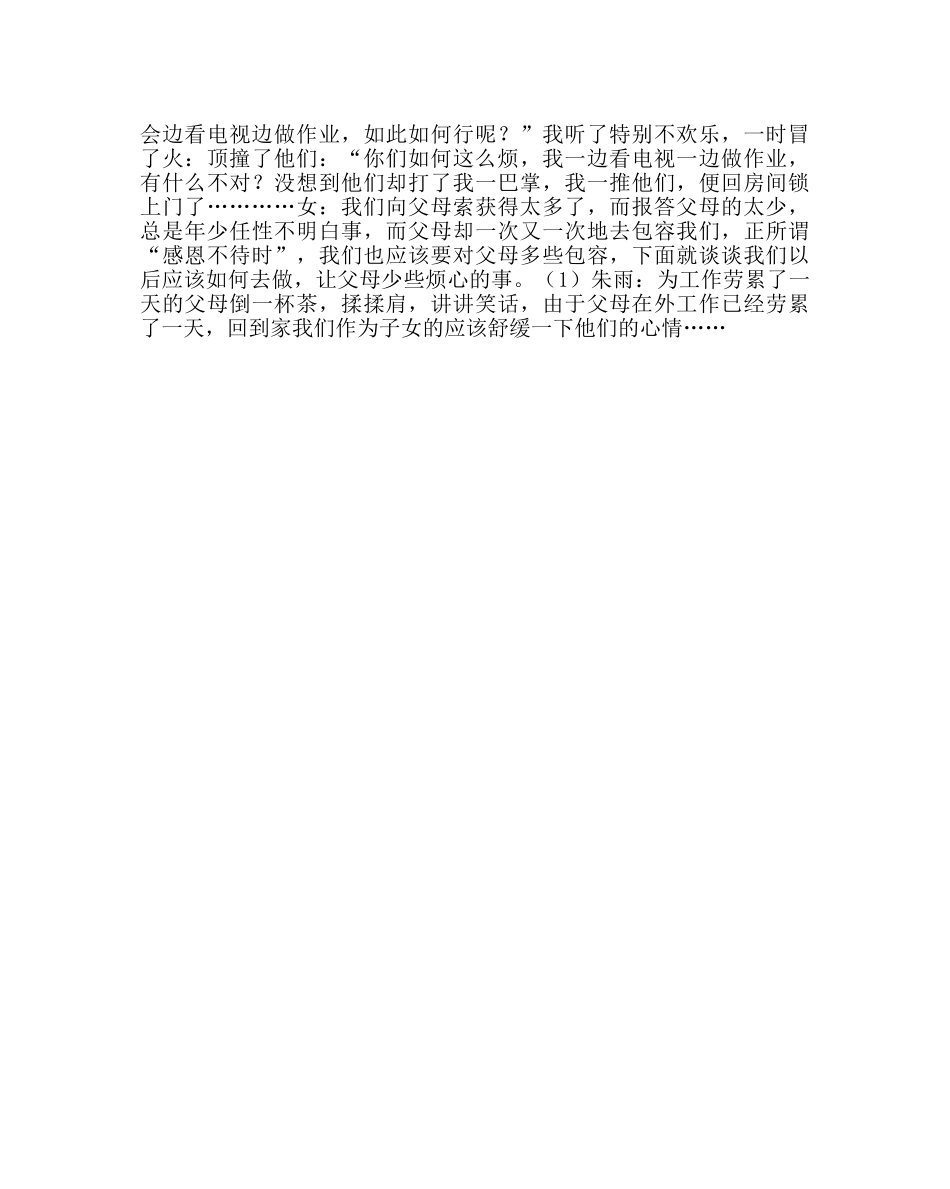 会边看电视边做作业，如此如何行呢？”我听了特别不欢乐，一时冒了火：顶撞了他们：“你们如何这么烦，我一边看电视一边做作业，有什么不对？没想到他们却打了我一巴掌，我一推他们，便回房间锁上门了…………女：我们向父母索获得太多了，而报答父母的太少，总是年少任性不明白事，而父母却一次又一次地去包容我们，正所谓“感恩不待时”，我们也应该要对父母多些包容，下面就谈谈我们以后应该如何去做，让父母少些烦心的事。（1）朱雨：为工作劳累了一天的父母倒一杯茶，揉揉肩，讲讲笑话，由于父母在外工作已经劳累了一天，回到家我们作为子女的应该舒缓一下他们的心情……